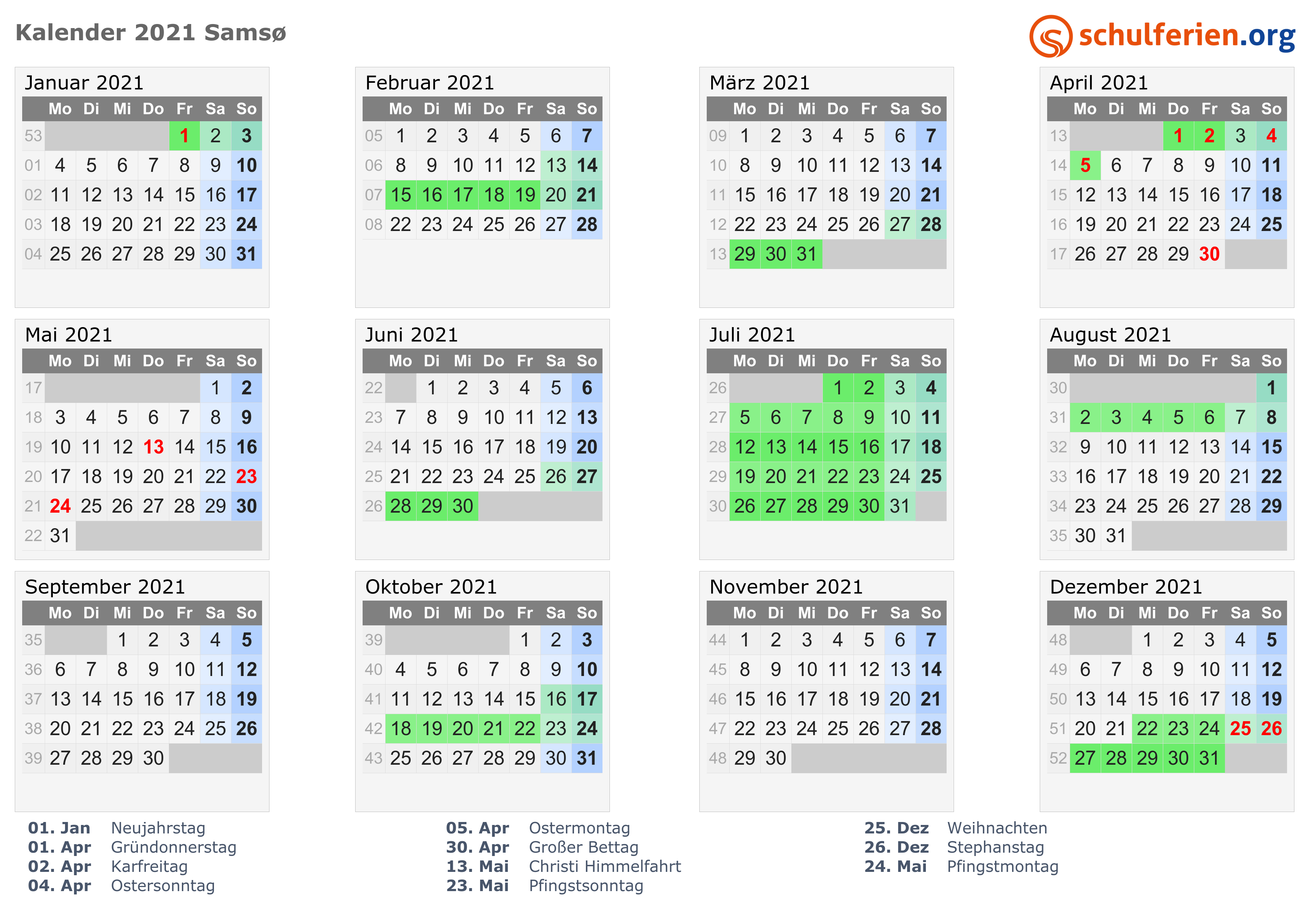 Kalender 2021 Samsø

schulferien.org

Januar 2021

| | Mo | Di | Mi | Do | Fr | Sa | So |
|---|---|---|---|---|---|---|---|
| 53 | | | | | 1 | 2 | 3 |
| 01 | 4 | 5 | 6 | 7 | 8 | 9 | 10 |
| 02 | 11 | 12 | 13 | 14 | 15 | 16 | 17 |
| 03 | 18 | 19 | 20 | 21 | 22 | 23 | 24 |
| 04 | 25 | 26 | 27 | 28 | 29 | 30 | 31 |

Februar 2021

| | Mo | Di | Mi | Do | Fr | Sa | So |
|---|---|---|---|---|---|---|---|
| 05 | 1 | 2 | 3 | 4 | 5 | 6 | 7 |
| 06 | 8 | 9 | 10 | 11 | 12 | 13 | 14 |
| 07 | 15 | 16 | 17 | 18 | 19 | 20 | 21 |
| 08 | 22 | 23 | 24 | 25 | 26 | 27 | 28 |

März 2021

| | Mo | Di | Mi | Do | Fr | Sa | So |
|---|---|---|---|---|---|---|---|
| 09 | 1 | 2 | 3 | 4 | 5 | 6 | 7 |
| 10 | 8 | 9 | 10 | 11 | 12 | 13 | 14 |
| 11 | 15 | 16 | 17 | 18 | 19 | 20 | 21 |
| 12 | 22 | 23 | 24 | 25 | 26 | 27 | 28 |
| 13 | 29 | 30 | 31 | | | | |

April 2021

| | Mo | Di | Mi | Do | Fr | Sa | So |
|---|---|---|---|---|---|---|---|
| 13 | | | | 1 | 2 | 3 | 4 |
| 14 | 5 | 6 | 7 | 8 | 9 | 10 | 11 |
| 15 | 12 | 13 | 14 | 15 | 16 | 17 | 18 |
| 16 | 19 | 20 | 21 | 22 | 23 | 24 | 25 |
| 17 | 26 | 27 | 28 | 29 | 30 | | |

Mai 2021

| | Mo | Di | Mi | Do | Fr | Sa | So |
|---|---|---|---|---|---|---|---|
| 17 | | | | | | 1 | 2 |
| 18 | 3 | 4 | 5 | 6 | 7 | 8 | 9 |
| 19 | 10 | 11 | 12 | 13 | 14 | 15 | 16 |
| 20 | 17 | 18 | 19 | 20 | 21 | 22 | 23 |
| 21 | 24 | 25 | 26 | 27 | 28 | 29 | 30 |
| 22 | 31 | | | | | | |

Juni 2021

| | Mo | Di | Mi | Do | Fr | Sa | So |
|---|---|---|---|---|---|---|---|
| 22 | | 1 | 2 | 3 | 4 | 5 | 6 |
| 23 | 7 | 8 | 9 | 10 | 11 | 12 | 13 |
| 24 | 14 | 15 | 16 | 17 | 18 | 19 | 20 |
| 25 | 21 | 22 | 23 | 24 | 25 | 26 | 27 |
| 26 | 28 | 29 | 30 | | | | |

Juli 2021

| | Mo | Di | Mi | Do | Fr | Sa | So |
|---|---|---|---|---|---|---|---|
| 26 | | | | 1 | 2 | 3 | 4 |
| 27 | 5 | 6 | 7 | 8 | 9 | 10 | 11 |
| 28 | 12 | 13 | 14 | 15 | 16 | 17 | 18 |
| 29 | 19 | 20 | 21 | 22 | 23 | 24 | 25 |
| 30 | 26 | 27 | 28 | 29 | 30 | 31 | |

August 2021

| | Mo | Di | Mi | Do | Fr | Sa | So |
|---|---|---|---|---|---|---|---|
| 30 | | | | | | | 1 |
| 31 | 2 | 3 | 4 | 5 | 6 | 7 | 8 |
| 32 | 9 | 10 | 11 | 12 | 13 | 14 | 15 |
| 33 | 16 | 17 | 18 | 19 | 20 | 21 | 22 |
| 34 | 23 | 24 | 25 | 26 | 27 | 28 | 29 |
| 35 | 30 | 31 | | | | | |

September 2021

| | Mo | Di | Mi | Do | Fr | Sa | So |
|---|---|---|---|---|---|---|---|
| 35 | | | 1 | 2 | 3 | 4 | 5 |
| 36 | 6 | 7 | 8 | 9 | 10 | 11 | 12 |
| 37 | 13 | 14 | 15 | 16 | 17 | 18 | 19 |
| 38 | 20 | 21 | 22 | 23 | 24 | 25 | 26 |
| 39 | 27 | 28 | 29 | 30 | | | |

Oktober 2021

| | Mo | Di | Mi | Do | Fr | Sa | So |
|---|---|---|---|---|---|---|---|
| 39 | | | | | 1 | 2 | 3 |
| 40 | 4 | 5 | 6 | 7 | 8 | 9 | 10 |
| 41 | 11 | 12 | 13 | 14 | 15 | 16 | 17 |
| 42 | 18 | 19 | 20 | 21 | 22 | 23 | 24 |
| 43 | 25 | 26 | 27 | 28 | 29 | 30 | 31 |

November 2021

| | Mo | Di | Mi | Do | Fr | Sa | So |
|---|---|---|---|---|---|---|---|
| 44 | 1 | 2 | 3 | 4 | 5 | 6 | 7 |
| 45 | 8 | 9 | 10 | 11 | 12 | 13 | 14 |
| 46 | 15 | 16 | 17 | 18 | 19 | 20 | 21 |
| 47 | 22 | 23 | 24 | 25 | 26 | 27 | 28 |
| 48 | 29 | 30 | | | | | |

Dezember 2021

| | Mo | Di | Mi | Do | Fr | Sa | So |
|---|---|---|---|---|---|---|---|
| 48 | | | 1 | 2 | 3 | 4 | 5 |
| 49 | 6 | 7 | 8 | 9 | 10 | 11 | 12 |
| 50 | 13 | 14 | 15 | 16 | 17 | 18 | 19 |
| 51 | 20 | 21 | 22 | 23 | 24 | 25 | 26 |
| 52 | 27 | 28 | 29 | 30 | 31 | | |

01. Jan Neujahrstag
01. Apr Gründonnerstag
02. Apr Karfreitag
04. Apr Ostersonntag

05. Apr Ostermontag
30. Apr Großer Bettag
13. Mai Christi Himmelfahrt
23. Mai Pfingstsonntag

25. Dez Weihnachten
26. Dez Stephanstag
24. Mai Pfingstmontag